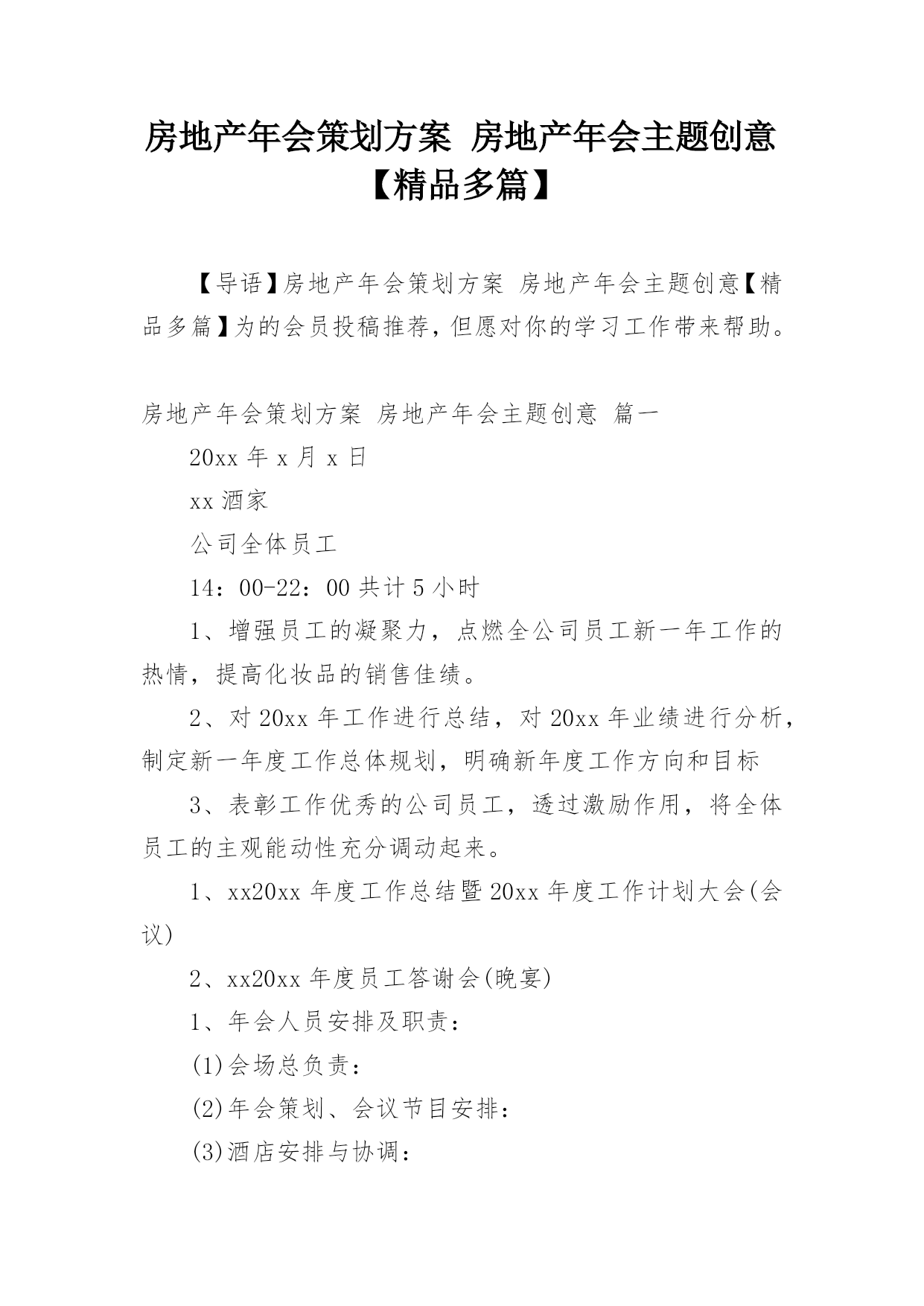 房地产年会策划方案 房地产年会主题创意【精品多篇】

【导语】房地产年会策划方案 房地产年会主题创意【精品多篇】为的会员投稿推荐，但愿对你的学习工作带来帮助。

房地产年会策划方案 房地产年会主题创意 篇一

20xx 年 x 月 x 日

xx 酒家

公司全体员工

14：00-22：00 共计 5 小时

1、增强员工的凝聚力，点燃全公司员工新一年工作的热情，提高化妆品的销售佳绩。

2、对 20xx 年工作进行总结，对 20xx 年业绩进行分析，制定新一年度工作总体规划，明确新年度工作方向和目标

3、表彰工作优秀的公司员工，透过激励作用，将全体员工的主观能动性充分调动起来。

1、xx20xx 年度工作总结暨 20xx 年度工作计划大会(会议)

2、xx20xx 年度员工答谢会(晚宴)

1、年会人员安排及职责：

(1)会场总负责：

(2)年会策划、会议节目安排：

(3)酒店安排与协调：